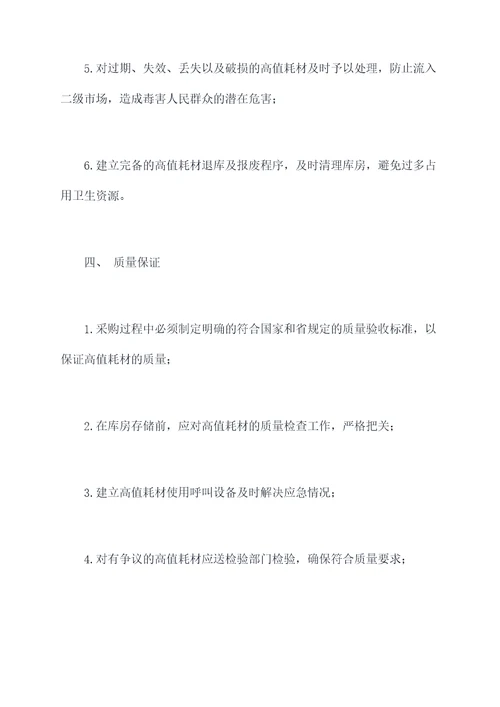 5.对过期、失效、丢失以及破损的高值耗材及时予以处理，防止流入二级市场，造成毒害人民群众的潜在危害；

6.建立完备的高值耗材退库及报废程序，及时清理库房，避免过多占用卫生资源。

四、 质量保证

1.采购过程中必须制定明确的符合国家和省规定的质量验收标准，以保证高值耗材的质量；

2.在库房存储前，应对高值耗材的质量检查工作，严格把关；

3.建立高值耗材使用呼叫设备及时解决应急情况；

4.对有争议的高值耗材应送检验部门检验，确保符合质量要求；